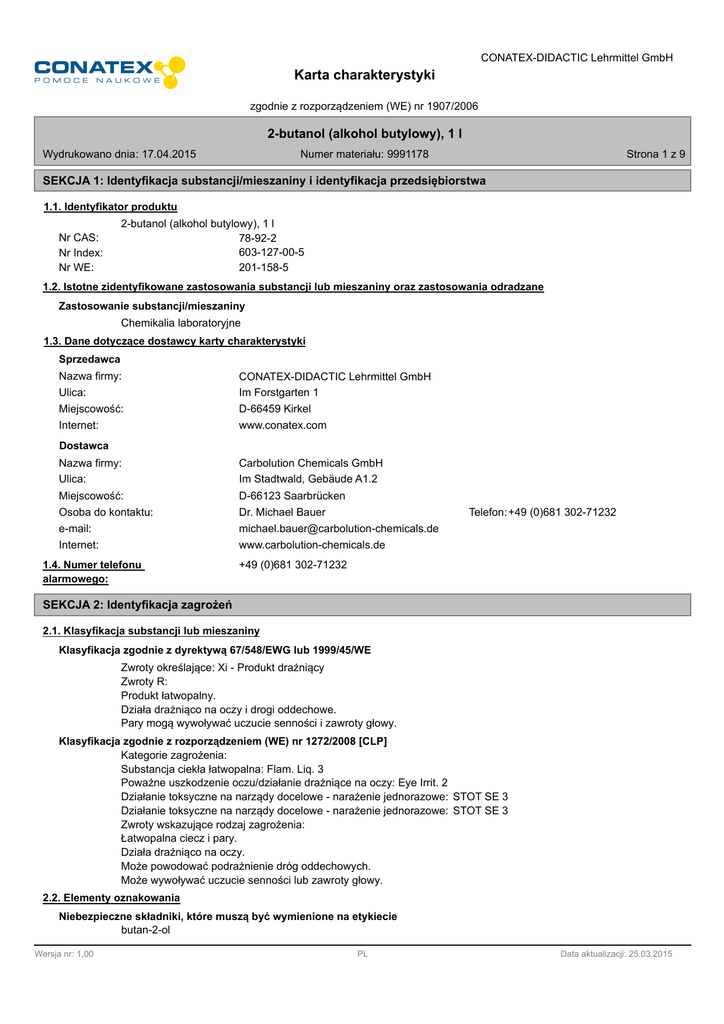 CONATEX
POMOCE NAUKOWE

CONATEX-DIDACTIC Lehrmittel GmbH

Karta charakterystyki

zgodnie z rozporządzeniem (WE) nr 1907/2006

2-butanol (alkohol butylowy), 1 l

Wydrukowano dnia: 17.04.2015 Numer materiału: 9991178 Strona 1 z 9

SEKCJA 1: Identyfikacja substancji/mieszaniny i identyfikacja przedsiębiorstwa

1.1. Identyfikator produktu

2-butanol (alkohol butylowy), 1 l

Nr CAS: 78-92-2
Nr Index: 603-127-00-5
Nr WE: 201-158-5

1.2. Istotne zidentyfikowane zastosowania substancji lub mieszaniny oraz zastosowania odradzane

Zastosowanie substancji/mieszaniny

Chemikalia laboratoryjne

1.3. Dane dotyczące dostawcy karty charakterystyki

Sprzedawca

Nazwa firmy: CONATEX-DIDACTIC Lehrmittel GmbH
Ulica: Im Forstgarten 1
Miejscowość: D-66459 Kirkel
Internet: www.conatex.com

Dostawca

Nazwa firmy: Carbolution Chemicals GmbH
Ulica: Im Stadtwald, Gebäude A1.2
Miejscowość: D-66123 Saarbrücken
Osoba do kontaktu: Dr. Michael Bauer Telefon: +49 (0)681 302-71232
e-mail: michael.bauer@carbolution-chemicals.de
Internet: www.carbolution-chemicals.de

1.4. Numer telefonu alarmowego: +49 (0)681 302-71232

SEKCJA 2: Identyfikacja zagrożeń

2.1. Klasyfikacja substancji lub mieszaniny

Klasyfikacja zgodnie z dyrektywą 67/548/EWG lub 1999/45/WE

Zwroty określające: Xi - Produkt drażniący
Zwroty R:
Produkt łatwopalny.
Działa drażniąco na oczy i drogi oddechowe.
Pary mogą wywoływać uczucie senności i zawroty głowy.

Klasyfikacja zgodnie z rozporządzeniem (WE) nr 1272/2008 [CLP]

Kategorie zagrożenia:
Substancja ciekła łatwopalna: Flam. Liq. 3
Poważne uszkodzenie oczu/działanie drażniące na oczy: Eye Irrit. 2
Działanie toksyczne na narządy docelowe - narażenie jednorazowe: STOT SE 3
Działanie toksyczne na narządy docelowe - narażenie jednorazowe: STOT SE 3
Zwroty wskazujące rodzaj zagrożenia:
Łatwopalna ciecz i pary.
Działa drażniąco na oczy.
Może powodować podrażnienie dróg oddechowych.
Może wywoływać uczucie senności lub zawroty głowy.

2.2. Elementy oznakowania

Niebezpieczne składniki, które muszą być wymienione na etykiecie

butan-2-ol

Wersja nr: 1,00 PL Data aktualizacji: 25.03.2015